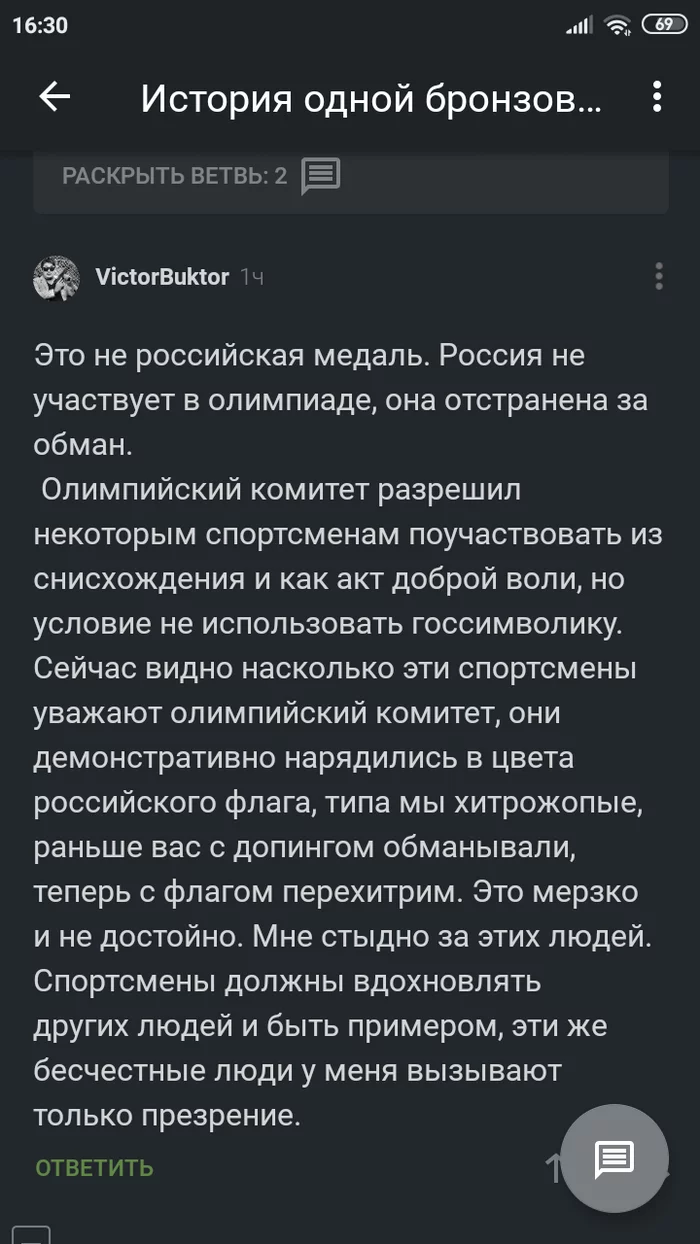 16:30

69

История одной бронзов...

РАСКРЫТЬ ВЕТВЬ: 2

VictorBuktor 1ч

Это не российская медаль. Россия не участвует в олимпиаде, она отстранена за обман.
Олимпийский комитет разрешил некоторым спортсменам поучаствовать из снисхождения и как акт доброй воли, но условие не использовать госсимволику. Сейчас видно насколько эти спортсмены уважают олимпийский комитет, они демонстративно нарядились в цвета российского флага, типа мы хитрожопые, раньше вас с допингом обманывали, теперь с флагом перехитрим. Это мерзко и не достойно. Мне стыдно за этих людей. Спортсмены должны вдохновлять других людей и быть примером, эти же бесчестные люди у меня вызывают только презрение.

ОТВЕТИТЬ